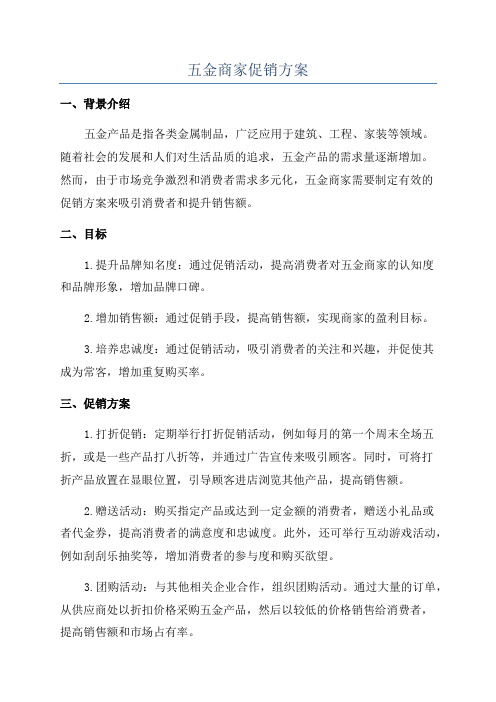 五金商家促销方案

一、背景介绍

五金产品是指各类金属制品，广泛应用于建筑、工程、家装等领域。随着社会的发展和人们对生活品质的追求，五金产品的需求量逐渐增加。然而，由于市场竞争激烈和消费者需求多元化，五金商家需要制定有效的促销方案来吸引消费者和提升销售额。

二、目标

1.提升品牌知名度：通过促销活动，提高消费者对五金商家的认知度和品牌形象，增加品牌口碑。

2.增加销售额：通过促销手段，提高销售额，实现商家的盈利目标。

3.培养忠诚度：通过促销活动，吸引消费者的关注和兴趣，并促使其成为常客，增加重复购买率。

三、促销方案

1.打折促销：定期举行打折促销活动，例如每月的第一个周末全场五折，或是一些产品打八折等，并通过广告宣传来吸引顾客。同时，可将打折产品放置在显眼位置，引导顾客进店浏览其他产品，提高销售额。

2.赠送活动：购买指定产品或达到一定金额的消费者，赠送小礼品或者代金券，提高消费者的满意度和忠诚度。此外，还可举行互动游戏活动，例如刮刮乐抽奖等，增加消费者的参与度和购买欲望。

3.团购活动：与其他相关企业合作，组织团购活动。通过大量的订单，从供应商处以折扣价格采购五金产品，然后以较低的价格销售给消费者，提高销售额和市场占有率。